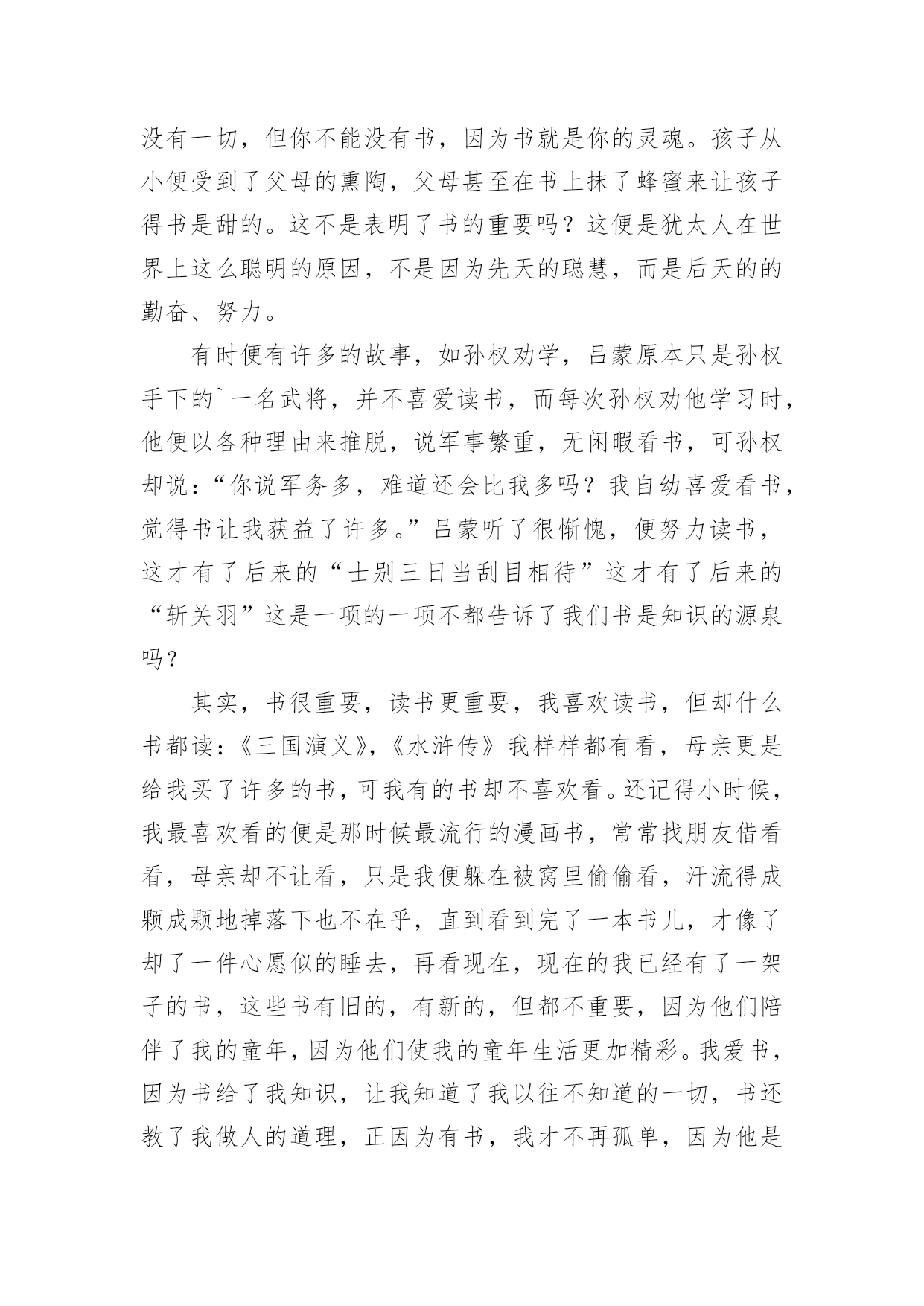 没有一切，但你不能没有书，因为书就是你的灵魂。孩子从小便受到了父母的熏陶，父母甚至在书上抹了蜂蜜来让孩子得书是甜的。这不是表明了书的重要吗？这便是犹太人在世界上这么聪明的原因，不是因为先天的聪慧，而是后天的的勤奋、努力。

有时便有许多的故事，如孙权劝学，吕蒙原本只是孙权手下的`一名武将，并不喜爱读书，而每次孙权劝他学习时，他便以各种理由来推脱，说军事繁重，无闲暇看书，可孙权却说：“你说军务多，难道还会比我多吗？我自幼喜爱看书，觉得书让我获益了许多。”吕蒙听了很惭愧，便努力读书，这才有了后来的“士别三日当刮目相待”这才有了后来的“斩关羽”这是一项的一项不都告诉了我们书是知识的源泉吗？

其实，书很重要，读书更重要，我喜欢读书，但却什么书都读：《三国演义》，《水浒传》我样样都有看，母亲更是给我买了许多的书，可我有的书却不喜欢看。还记得小时候，我最喜欢看的便是那时候最流行的漫画书，常常找朋友借看看，母亲却不让看，只是我便躲在被窝里偷偷看，汗流得成颗成颗地掉落下也不在乎，直到看到完了一本书儿，才像了却了一件心愿似的睡去，再看现在，现在的我已经有了一架子的书，这些书有旧的，有新的，但都不重要，因为他们陪伴了我的童年，因为他们使我的童年生活更加精彩。我爱书，因为书给了我知识，让我知道了我以往不知道的一切，书还教了我做人的道理，正因为有书，我才不再孤单，因为他是